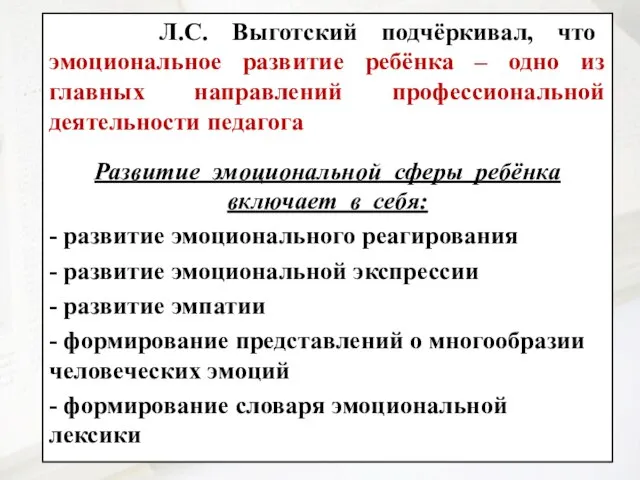 Л.С. Выготский подчёркивал, что эмоциональное развитие ребёнка – одно из главных направлений профессиональной деятельности педагога

Развитие эмоциональной сферы ребёнка включает в себя:

- развитие эмоционального реагирования

- развитие эмоциональной экспрессии

- развитие эмпатии

- формирование представлений о многообразии человеческих эмоций

- формирование словаря эмоциональной лексики